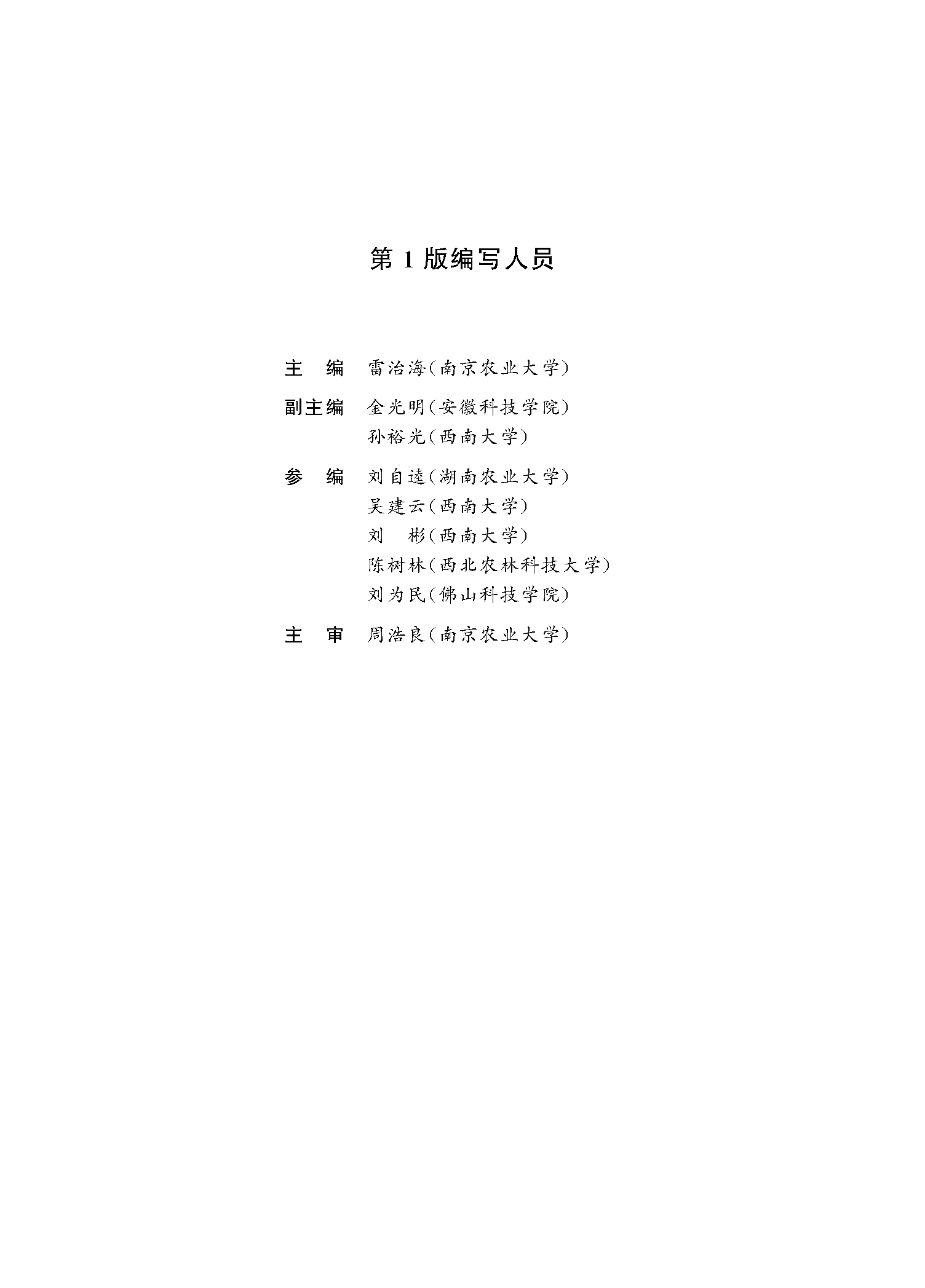 第 1 版编写人员

主　编　雷治海(南京农业大学)

副主编　金光明(安徽科技学院)
　　　　孙裕光(西南大学)

参　编　刘自逵(湖南农业大学)
　　　　吴建云(西南大学)
　　　　刘　彬(西南大学)
　　　　陈树林(西北农林科技大学)
　　　　刘为民(佛山科技学院)

主　审　周浩良(南京农业大学)